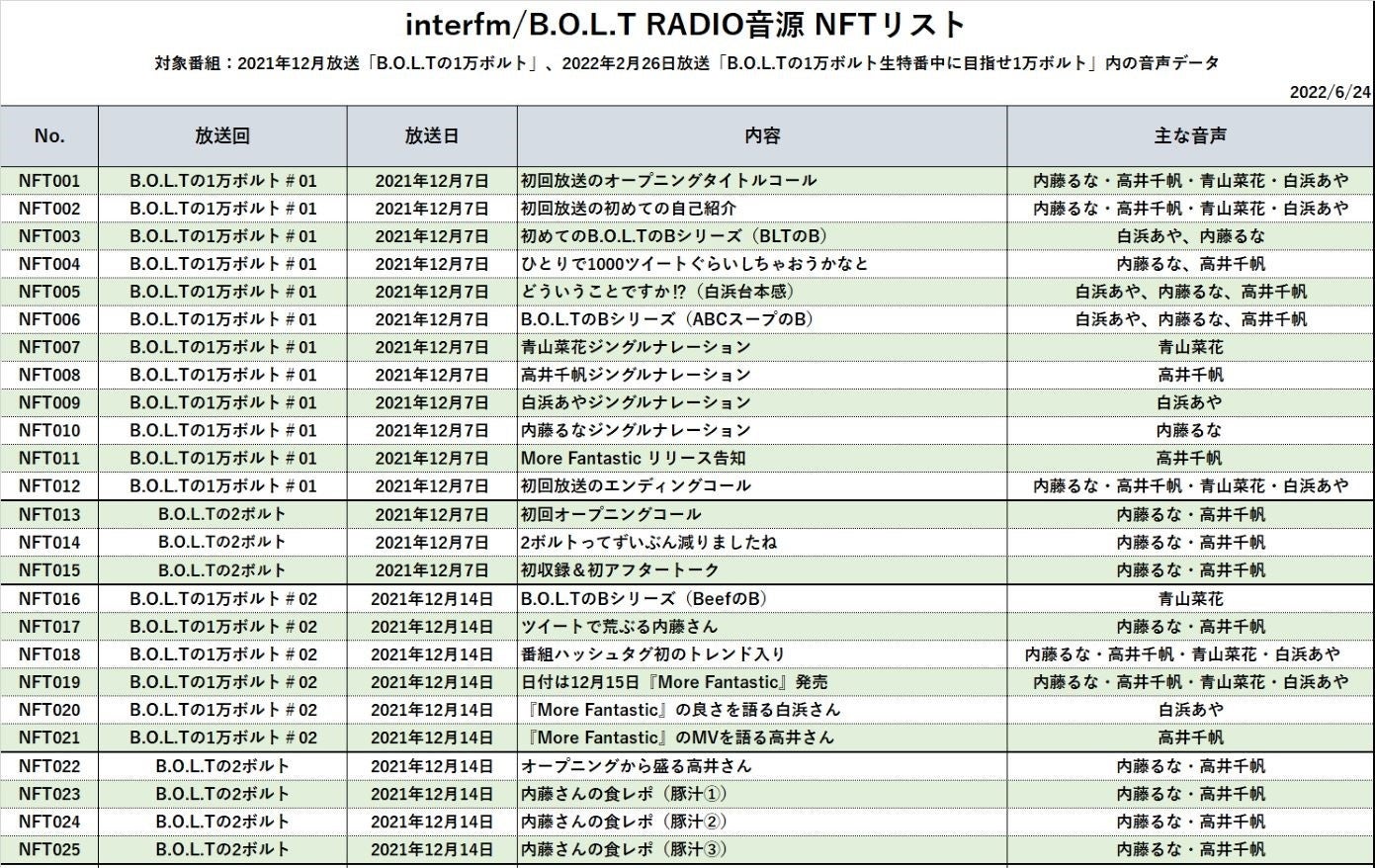 interfm/B.O.L.T RADIO音源 NFTリスト

対象番組：2021年12月放送「B.O.L.Tの1万ボルト」、2022年2月26日放送「B.O.L.Tの1万ボルト生特番中に目指せ1万ボルト」内の音声データ

2022/6/24

| No. | 放送回 | 放送日 | 内容 | 主な音声 |
|---|---|---|---|---|
| NFT001 | B.O.L.Tの1万ボルト＃01 | 2021年12月7日 | 初回放送のオープニングタイトルコール | 内藤るな・高井千帆・青山菜花・白浜あや |
| NFT002 | B.O.L.Tの1万ボルト＃01 | 2021年12月7日 | 初回放送の初めての自己紹介 | 内藤るな・高井千帆・青山菜花・白浜あや |
| NFT003 | B.O.L.Tの1万ボルト＃01 | 2021年12月7日 | 初めてのB.O.L.TのBシリーズ（BLTのB） | 白浜あや、内藤るな |
| NFT004 | B.O.L.Tの1万ボルト＃01 | 2021年12月7日 | ひとりで1000ツイートぐらいしちゃおうかなと | 内藤るな、高井千帆 |
| NFT005 | B.O.L.Tの1万ボルト＃01 | 2021年12月7日 | どういうことですか!?（白浜台本感） | 白浜あや、内藤るな、高井千帆 |
| NFT006 | B.O.L.Tの1万ボルト＃01 | 2021年12月7日 | B.O.L.TのBシリーズ（ABCスープのB） | 白浜あや、内藤るな、高井千帆 |
| NFT007 | B.O.L.Tの1万ボルト＃01 | 2021年12月7日 | 青山菜花ジングルナレーション | 青山菜花 |
| NFT008 | B.O.L.Tの1万ボルト＃01 | 2021年12月7日 | 高井千帆ジングルナレーション | 高井千帆 |
| NFT009 | B.O.L.Tの1万ボルト＃01 | 2021年12月7日 | 白浜あやジングルナレーション | 白浜あや |
| NFT010 | B.O.L.Tの1万ボルト＃01 | 2021年12月7日 | 内藤るなジングルナレーション | 内藤るな |
| NFT011 | B.O.L.Tの1万ボルト＃01 | 2021年12月7日 | More Fantastic リリース告知 | 高井千帆 |
| NFT012 | B.O.L.Tの1万ボルト＃01 | 2021年12月7日 | 初回放送のエンディングコール | 内藤るな・高井千帆・青山菜花・白浜あや |
| NFT013 | B.O.L.Tの2ボルト | 2021年12月7日 | 初回オープニングコール | 内藤るな・高井千帆 |
| NFT014 | B.O.L.Tの2ボルト | 2021年12月7日 | 2ボルトってずいぶん減りましたね | 内藤るな・高井千帆 |
| NFT015 | B.O.L.Tの2ボルト | 2021年12月7日 | 初収録＆初アフタートーク | 内藤るな・高井千帆 |
| NFT016 | B.O.L.Tの1万ボルト＃02 | 2021年12月14日 | B.O.L.TのBシリーズ（BeefのB） | 青山菜花 |
| NFT017 | B.O.L.Tの1万ボルト＃02 | 2021年12月14日 | ツイートで荒ぶる内藤さん | 内藤るな・高井千帆 |
| NFT018 | B.O.L.Tの1万ボルト＃02 | 2021年12月14日 | 番組ハッシュタグ初のトレンド入り | 内藤るな・高井千帆・青山菜花・白浜あや |
| NFT019 | B.O.L.Tの1万ボルト＃02 | 2021年12月14日 | 日付は12月15日『More Fantastic』発売 | 内藤るな・高井千帆・青山菜花・白浜あや |
| NFT020 | B.O.L.Tの1万ボルト＃02 | 2021年12月14日 | 『More Fantastic』の良さを語る白浜さん | 白浜あや |
| NFT021 | B.O.L.Tの1万ボルト＃02 | 2021年12月14日 | 『More Fantastic』のMVを語る高井さん | 高井千帆 |
| NFT022 | B.O.L.Tの2ボルト | 2021年12月14日 | オープニングから盛る高井さん | 内藤るな・高井千帆 |
| NFT023 | B.O.L.Tの2ボルト | 2021年12月14日 | 内藤さんの食レポ（豚汁①） | 内藤るな・高井千帆 |
| NFT024 | B.O.L.Tの2ボルト | 2021年12月14日 | 内藤さんの食レポ（豚汁②） | 内藤るな・高井千帆 |
| NFT025 | B.O.L.Tの2ボルト | 2021年12月14日 | 内藤さんの食レポ（豚汁③） | 内藤るな・高井千帆 |